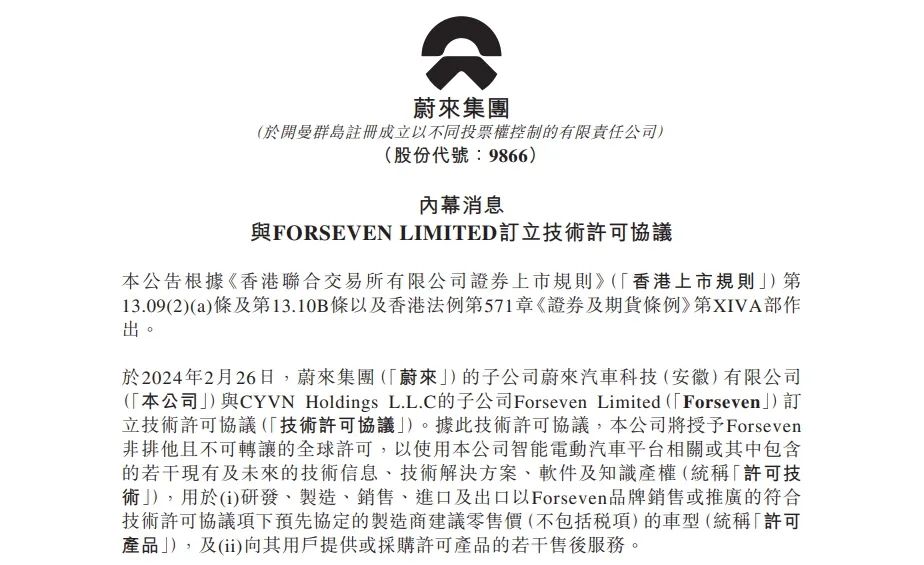 蔚來集團
（於開曼群島註冊成立以不同投票權控制的有限責任公司）
（股份代號：9866）

內幕消息
與FORSEVEN LIMITED訂立技術許可協議

本公告根據《香港聯合交易所有限公司證券上市規則》（「香港上市規則」）第13.09(2)(a)條及第13.10B條以及香港法例第571章《證券及期貨條例》第XIVA部作出。

於2024年2月26日，蔚來集團（「蔚來」）的子公司蔚來汽車科技（安徽）有限公司（「本公司」）與CYVN Holdings L.L.C的子公司Forseven Limited（「Forseven」）訂立技術許可協議（「技術許可協議」）。據此技術許可協議，本公司將授予Forseven非排他且不可轉讓的全球許可，以使用本公司智能電動汽車平台相關或其中包含的若干現有及未來的技術信息、技術解決方案、軟件及知識產權（統稱「許可技術」），用於(i)研發、製造、銷售、進口及出口以Forseven品牌銷售或推廣的符合技術許可協議項下預先協定的製造商建議零售價（不包括稅項）的車型（統稱「許可產品」），及(ii)向其用戶提供或採購許可產品的若干售後服務。